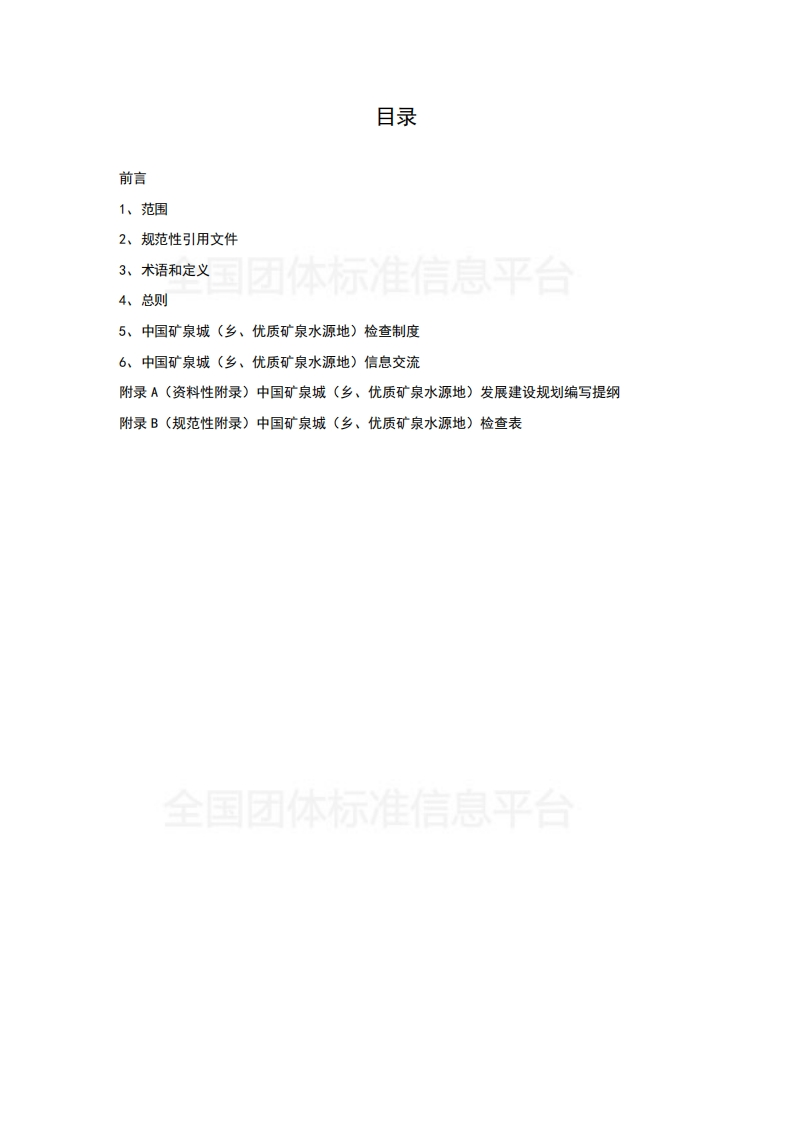 目录

前言

1、范围

2、规范性引用文件

3、术语和定义

全国团体标准信息平台

4、总则

5、中国矿泉城（乡、优质矿泉水源地）检查制度

6、中国矿泉城（乡、优质矿泉水源地）信息交流

附录 A（资料性附录）中国矿泉城（乡、优质矿泉水源地）发展建设规划编写提纲

附录 B（规范性附录）中国矿泉城（乡、优质矿泉水源地）检查表

全国团体标准信息平台